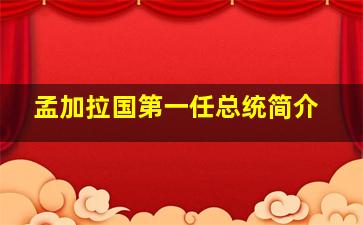 孟加拉国第一任总统简介